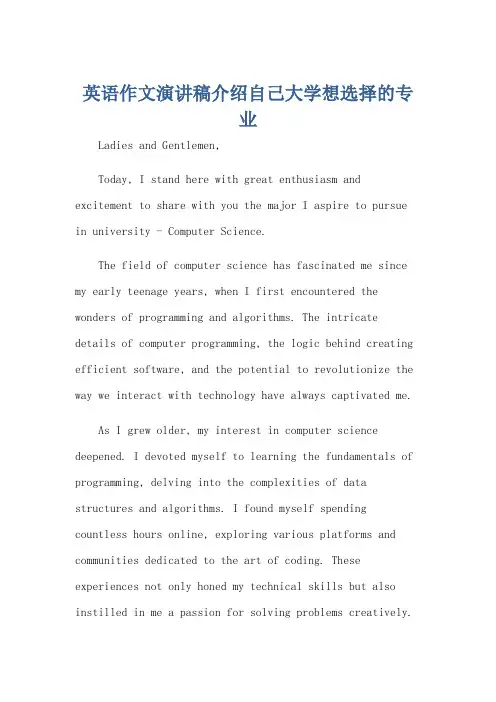 英语作文演讲稿介绍自己大学想选择的专业

Ladies and Gentlemen,

Today, I stand here with great enthusiasm and excitement to share with you the major I aspire to pursue in university - Computer Science.

The field of computer science has fascinated me since my early teenage years, when I first encountered the wonders of programming and algorithms. The intricate details of computer programming, the logic behind creating efficient software, and the potential to revolutionize the way we interact with technology have always captivated me.

As I grew older, my interest in computer science deepened. I devoted myself to learning the fundamentals of programming, delving into the complexities of data structures and algorithms. I found myself spending countless hours online, exploring various platforms and communities dedicated to the art of coding. These experiences not only honed my technical skills but also instilled in me a passion for solving problems creatively.